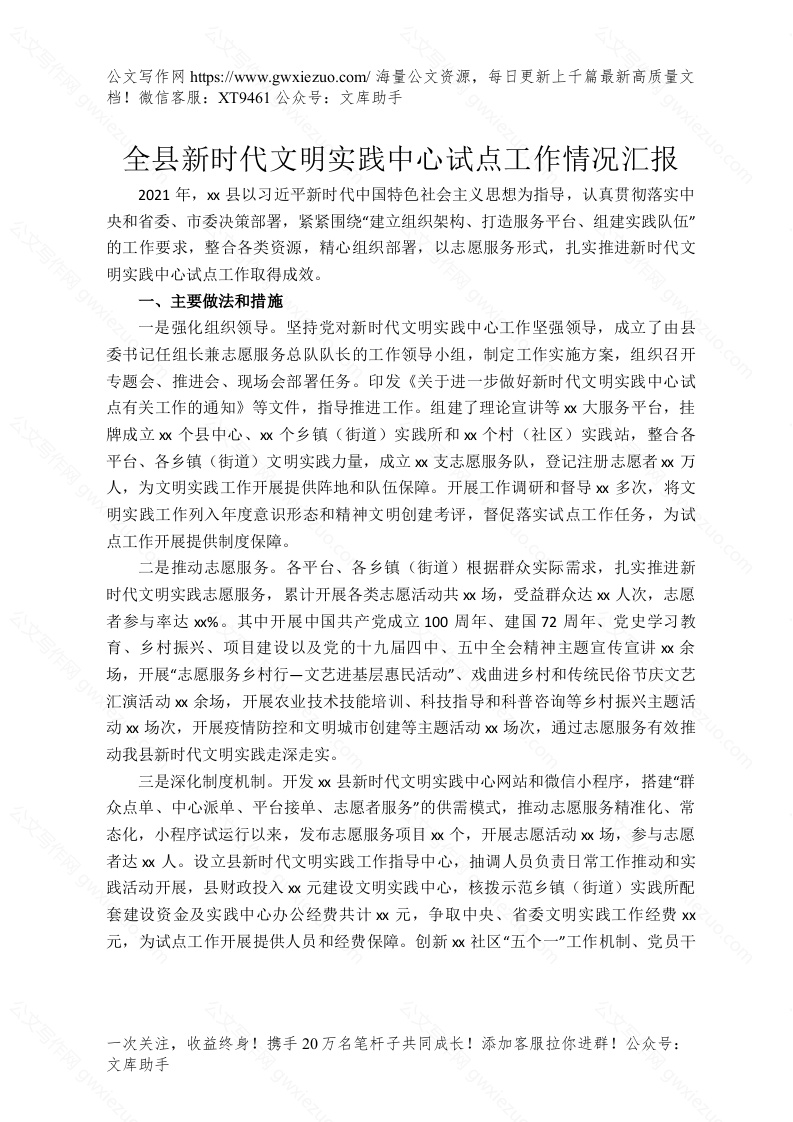 公文写作网 https://www.gwxiezuo.com/ 海量公文资源，每日更新上千篇最新高质量文档！微信客服：XT9461 公众号：文库助手

全县新时代文明实践中心试点工作情况汇报

2021 年，xx 县以习近平新时代中国特色社会主义思想为指导，认真贯彻落实中央和省委、市委决策部署，紧紧围绕“建立组织架构、打造服务平台、组建实践队伍”的工作要求，整合各类资源，精心组织部署，以志愿服务形式，扎实推进新时代文明实践中心试点工作取得成效。

一、主要做法和措施

一是强化组织领导。坚持党对新时代文明实践中心工作坚强领导，成立了由县委书记任组长兼志愿服务总队队长的工作领导小组，制定工作实施方案，组织召开专题会、推进会、现场会部署任务。印发《关于进一步做好新时代文明实践中心试点有关工作的通知》等文件，指导推进工作。组建了理论宣讲等 xx 大服务平台，挂牌成立 xx 个县中心、xx 个乡镇（街道）实践所和 xx 个村（社区）实践站，整合各平台、各乡镇（街道）文明实践力量，成立 xx 支志愿服务队，登记注册志愿者 xx 万人，为文明实践工作开展提供阵地和队伍保障。开展工作调研和督导 xx 多次，将文明实践工作列入年度意识形态和精神文明创建考评，督促落实试点工作任务，为试点工作开展提供制度保障。

二是推动志愿服务。各平台、各乡镇（街道）根据群众实际需求，扎实推进新时代文明实践志愿服务，累计开展各类志愿活动共 xx 场，受益群众达 xx 人次，志愿者参与率达 xx%。其中开展中国共产党成立 100 周年、建国 72 周年、党史学习教育、乡村振兴、项目建设以及党的十九届四中、五中全会精神主题宣传宣讲 xx 余场，开展“志愿服务乡村行—文艺进基层惠民活动”、戏曲进乡村和传统民俗节庆文艺汇演活动 xx 余场，开展农业技术技能培训、科技指导和科普咨询等乡村振兴主题活动 xx 场次，开展疫情防控和文明城市创建等主题活动 xx 场次，通过志愿服务有效推动我县新时代文明实践走深走实。

三是深化制度机制。开发 xx 县新时代文明实践中心网站和微信小程序，搭建“群众点单、中心派单、平台接单、志愿者服务”的供需模式，推动志愿服务精准化、常态化，小程序试运行以来，发布志愿服务项目 xx 个，开展志愿活动 xx 场，参与志愿者达 xx 人。设立县新时代文明实践工作指导中心，抽调人员负责日常工作推动和实践活动开展，县财政投入 xx 元建设文明实践中心，核拨示范乡镇（街道）实践所配套建设资金及实践中心办公经费共计 xx 元，争取中央、省委文明实践工作经费 xx 元，为试点工作开展提供人员和经费保障。创新 xx 社区“五个一”工作机制、党员干

一次关注，收益终身！携手 20 万名笔杆子共同成长！添加客服拉你进群！公众号：文库助手